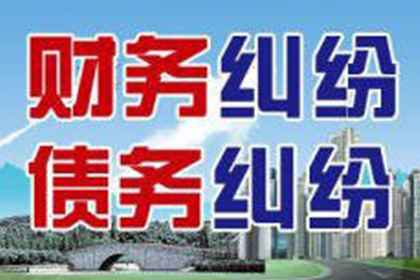 财务纠纷
债务纠纷